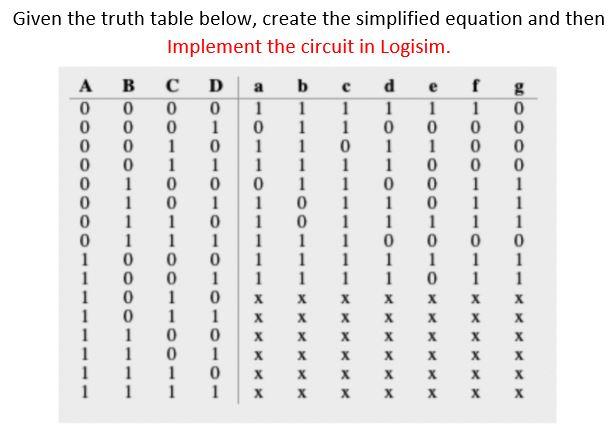 Given the truth table below, create the simplified equation and then Implement the circuit in Logisim.

| A | B | C | D | a | b | c | d | e | f | g |
|---|---|---|---|---|---|---|---|---|---|---|
| 0 | 0 | 0 | 0 | 1 | 1 | 1 | 1 | 1 | 1 | 0 |
| 0 | 0 | 0 | 1 | 0 | 1 | 1 | 0 | 0 | 0 | 0 |
| 0 | 0 | 1 | 0 | 1 | 1 | 0 | 1 | 1 | 0 | 0 |
| 0 | 0 | 1 | 1 | 1 | 1 | 1 | 1 | 0 | 0 | 0 |
| 0 | 1 | 0 | 0 | 0 | 1 | 1 | 0 | 0 | 1 | 1 |
| 0 | 1 | 0 | 1 | 1 | 0 | 1 | 1 | 0 | 1 | 1 |
| 0 | 1 | 1 | 0 | 1 | 0 | 1 | 1 | 1 | 1 | 1 |
| 0 | 1 | 1 | 1 | 1 | 1 | 1 | 0 | 0 | 0 | 0 |
| 1 | 0 | 0 | 0 | 1 | 1 | 1 | 1 | 1 | 1 | 1 |
| 1 | 0 | 0 | 1 | 1 | 1 | 1 | 1 | 0 | 1 | 1 |
| 1 | 0 | 1 | 0 | x | x | x | x | x | x | x |
| 1 | 0 | 1 | 1 | x | x | x | x | x | x | x |
| 1 | 1 | 0 | 0 | x | x | x | x | x | x | x |
| 1 | 1 | 0 | 1 | x | x | x | x | x | x | x |
| 1 | 1 | 1 | 0 | x | x | x | x | x | x | x |
| 1 | 1 | 1 | 1 | x | x | x | x | x | x | x |